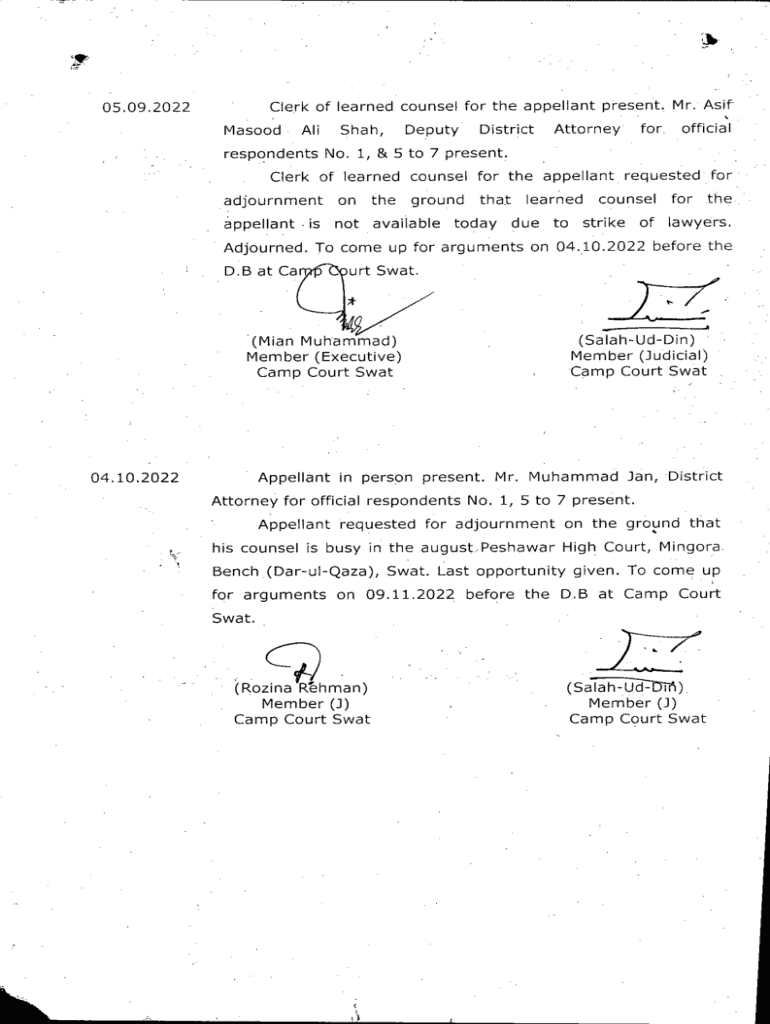 05.09.2022

Clerk of learned counsel for the appellant present. Mr. Asif Masood Ali Shah, Deputy District Attorney for official respondents No. 1, & 5 to 7 present.

Clerk of learned counsel for the appellant requested for adjournment on the ground that learned counsel for the appellant is not available today due to strike of lawyers. Adjourned. To come up for arguments on 04.10.2022 before the D.B at Camp Court Swat.

(Mian Muhammad)
Member (Executive)
Camp Court Swat

(Salah-Ud-Din)
Member (Judicial)
Camp Court Swat

04.10.2022

Appellant in person present. Mr. Muhammad Jan, District Attorney for official respondents No. 1, 5 to 7 present.

Appellant requested for adjournment on the ground that his counsel is busy in the august Peshawar High Court, Mingora Bench (Dar-ul-Qaza), Swat. Last opportunity given. To come up for arguments on 09.11.2022 before the D.B at Camp Court Swat.

(Rozina Rehman)
Member (J)
Camp Court Swat

(Salah-Ud-Din)
Member (J)
Camp Court Swat